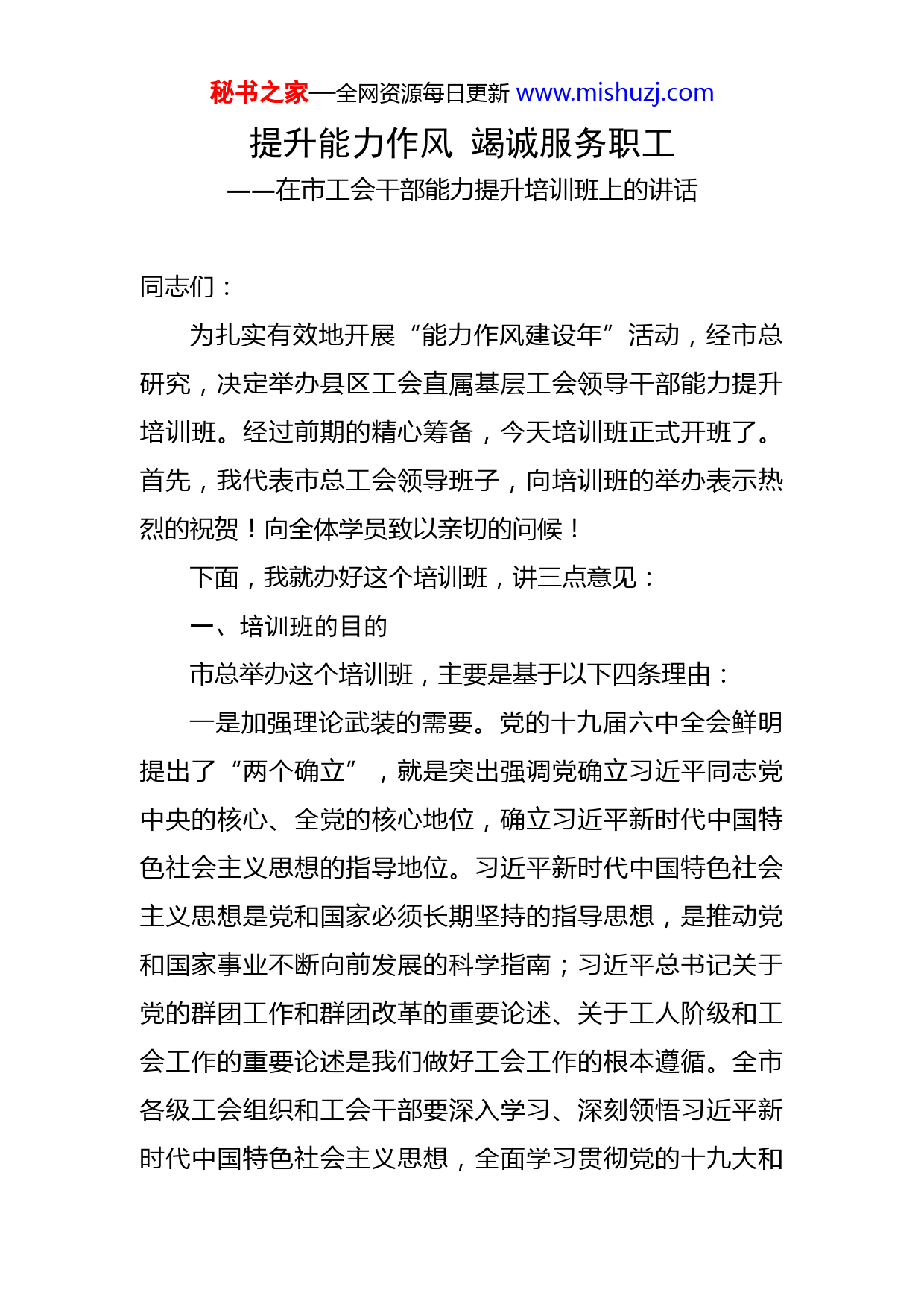 秘书之家—全网资源每日更新 www.mishuzj.com

提升能力作风 竭诚服务职工

——在市工会干部能力提升培训班上的讲话

同志们：

为扎实有效地开展“能力作风建设年”活动，经市总研究，决定举办县区工会直属基层工会领导干部能力提升培训班。经过前期的精心筹备，今天培训班正式开班了。首先，我代表市总工会领导班子，向培训班的举办表示热烈的祝贺！向全体学员致以亲切的问候！

下面，我就办好这个培训班，讲三点意见：

一、培训班的目的

市总举办这个培训班，主要是基于以下四条理由：

一是加强理论武装的需要。党的十九届六中全会鲜明提出了“两个确立”，就是突出强调党确立习近平同志党中央的核心、全党的核心地位，确立习近平新时代中国特色社会主义思想的指导地位。习近平新时代中国特色社会主义思想是党和国家必须长期坚持的指导思想，是推动党和国家事业不断向前发展的科学指南；习近平总书记关于党的群团工作和群团改革的重要论述、关于工人阶级和工会工作的重要论述是我们做好工会工作的根本遵循。全市各级工会组织和工会干部要深入学习、深刻领悟习近平新时代中国特色社会主义思想，全面学习贯彻党的十九大和